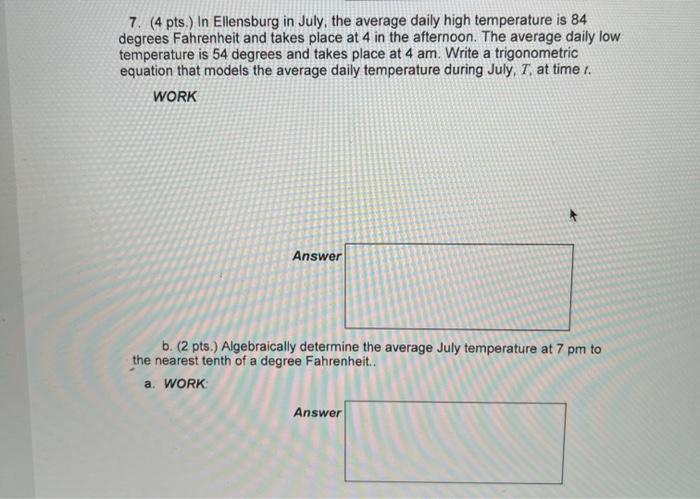 7. (4 pts.) In Ellensburg in July, the average daily high temperature is 84 degrees Fahrenheit and takes place at 4 in the afternoon. The average daily low temperature is 54 degrees and takes place at 4 am. Write a trigonometric equation that models the average daily temperature during July, $T$, at time $t$.

WORK

Answer

b. (2 pts.) Algebraically determine the average July temperature at 7 pm to the nearest tenth of a degree Fahrenheit..

a. WORK:

Answer